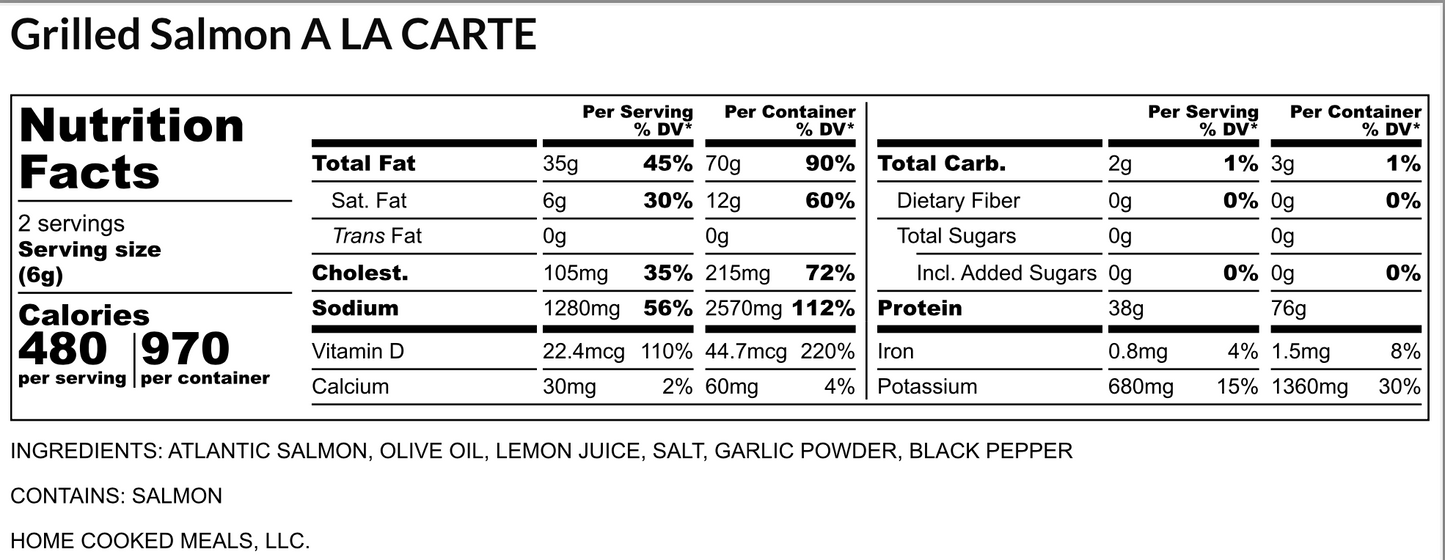 Grilled Salmon A LA CARTE

Nutrition Facts

2 servings
Serving size (6g)

Calories
480 per serving | 970 per container

| | Per Serving | % DV* | Per Container | % DV* |
|---|---|---|---|---|
| Total Fat | 35g | 45% | 70g | 90% |
| Sat. Fat | 6g | 30% | 12g | 60% |
| Trans Fat | 0g | | 0g | |
| Cholest. | 105mg | 35% | 215mg | 72% |
| Sodium | 1280mg | 56% | 2570mg | 112% |
| Vitamin D | 22.4mcg | 110% | 44.7mcg | 220% |
| Calcium | 30mg | 2% | 60mg | 4% |

| | Per Serving | % DV* | Per Container | % DV* |
|---|---|---|---|---|
| Total Carb. | 2g | 1% | 3g | 1% |
| Dietary Fiber | 0g | 0% | 0g | 0% |
| Total Sugars | 0g | | 0g | |
| Incl. Added Sugars | 0g | 0% | 0g | 0% |
| Protein | 38g | | 76g | |
| Iron | 0.8mg | 4% | 1.5mg | 8% |
| Potassium | 680mg | 15% | 1360mg | 30% |

INGREDIENTS: ATLANTIC SALMON, OLIVE OIL, LEMON JUICE, SALT, GARLIC POWDER, BLACK PEPPER

CONTAINS: SALMON

HOME COOKED MEALS, LLC.